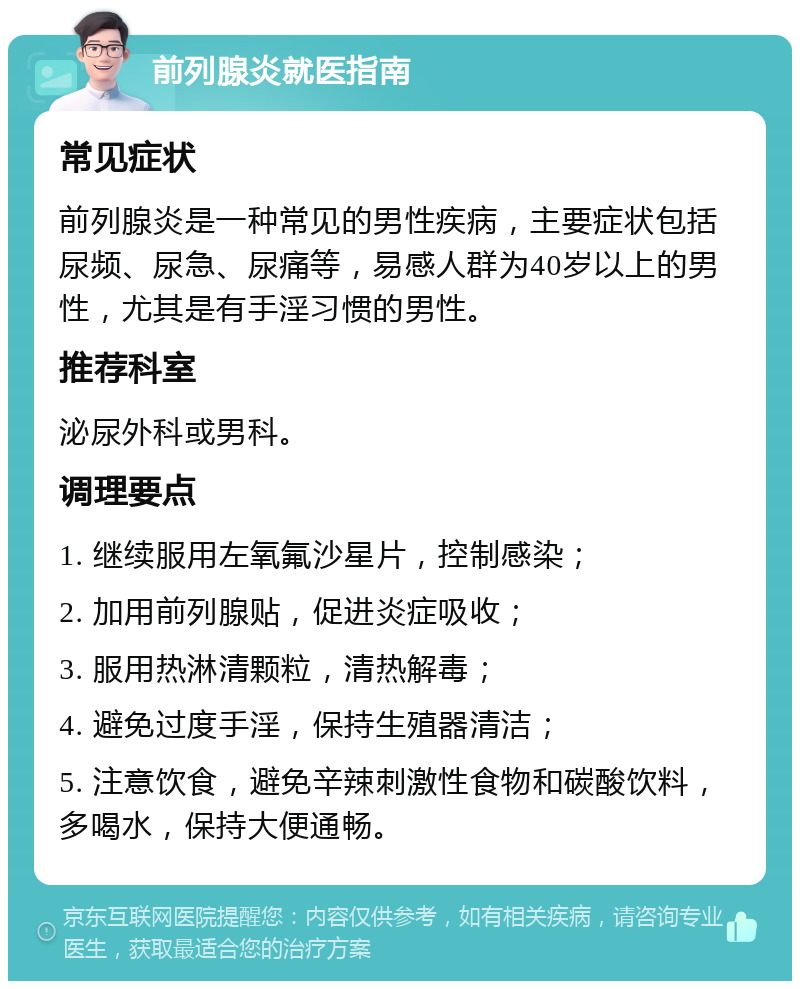 前列腺炎就医指南

常见症状

前列腺炎是一种常见的男性疾病，主要症状包括尿频、尿急、尿痛等，易感人群为40岁以上的男性，尤其是有手淫习惯的男性。

推荐科室

泌尿外科或男科。

调理要点

1. 继续服用左氧氟沙星片，控制感染；

2. 加用前列腺贴，促进炎症吸收；

3. 服用热淋清颗粒，清热解毒；

4. 避免过度手淫，保持生殖器清洁；

5. 注意饮食，避免辛辣刺激性食物和碳酸饮料，多喝水，保持大便通畅。

京东互联网医院提醒您：内容仅供参考，如有相关疾病，请咨询专业医生，获取最适合您的治疗方案